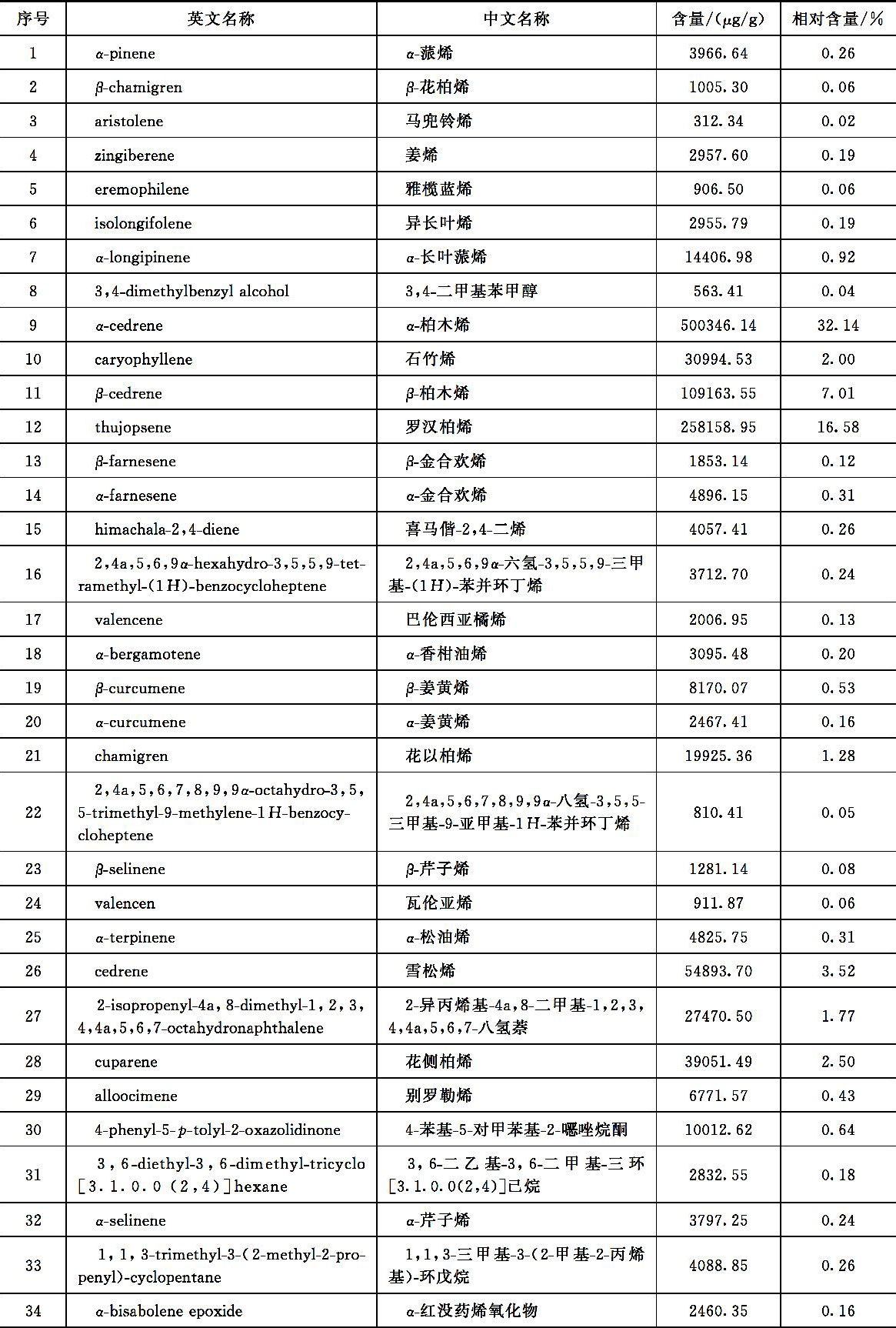 | 序号 | 英文名称 | 中文名称 | 含量/(μg/g) | 相对含量/% |
|---|---|---|---|---|
| 1 | α-pinene | α-蒎烯 | 3966.64 | 0.26 |
| 2 | β-chamigren | β-花柏烯 | 1005.30 | 0.06 |
| 3 | aristolene | 马兜铃烯 | 312.34 | 0.02 |
| 4 | zingiberene | 姜烯 | 2957.60 | 0.19 |
| 5 | eremophilene | 雅榄蓝烯 | 906.50 | 0.06 |
| 6 | isolongifolene | 异长叶烯 | 2955.79 | 0.19 |
| 7 | α-longipinene | α-长叶蒎烯 | 14406.98 | 0.92 |
| 8 | 3,4-dimethylbenzyl alcohol | 3,4-二甲基苯甲醇 | 563.41 | 0.04 |
| 9 | α-cedrene | α-柏木烯 | 500346.14 | 32.14 |
| 10 | caryophyllene | 石竹烯 | 30994.53 | 2.00 |
| 11 | β-cedrene | β-柏木烯 | 109163.55 | 7.01 |
| 12 | thujopsene | 罗汉柏烯 | 258158.95 | 16.58 |
| 13 | β-farnesene | β-金合欢烯 | 1853.14 | 0.12 |
| 14 | α-farnesene | α-金合欢烯 | 4896.15 | 0.31 |
| 15 | himachala-2,4-diene | 喜马偕-2,4-二烯 | 4057.41 | 0.26 |
| 16 | 2,4a,5,6,9α-hexahydro-3,5,5,9-tetramethyl-(1H)-benzocycloheptene | 2,4a,5,6,9α-六氢-3,5,5,9-三甲基-(1H)-苯并环丁烯 | 3712.70 | 0.24 |
| 17 | valencene | 巴伦西亚橘烯 | 2006.95 | 0.13 |
| 18 | α-bergamotene | α-香柑油烯 | 3095.48 | 0.20 |
| 19 | β-curcumene | β-姜黄烯 | 8170.07 | 0.53 |
| 20 | α-curcumene | α-姜黄烯 | 2467.41 | 0.16 |
| 21 | chamigren | 花以柏烯 | 19925.36 | 1.28 |
| 22 | 2,4a,5,6,7,8,9,9α-octahydro-3,5,5-trimethyl-9-methylene-1H-benzocycloheptene | 2,4a,5,6,7,8,9,9α-八氢-3,5,5-三甲基-9-亚甲基-1H-苯并环丁烯 | 810.41 | 0.05 |
| 23 | β-selinene | β-芹子烯 | 1281.14 | 0.08 |
| 24 | valencen | 瓦伦亚烯 | 911.87 | 0.06 |
| 25 | α-terpinene | α-松油烯 | 4825.75 | 0.31 |
| 26 | cedrene | 雪松烯 | 54893.70 | 3.52 |
| 27 | 2-isopropenyl-4a,8-dimethyl-1,2,3,4,4a,5,6,7-octahydronaphthalene | 2-异丙烯基-4a,8-二甲基-1,2,3,4,4a,5,6,7-八氢萘 | 27470.50 | 1.77 |
| 28 | cuparene | 花侧柏烯 | 39051.49 | 2.50 |
| 29 | alloocimene | 别罗勒烯 | 6771.57 | 0.43 |
| 30 | 4-phenyl-5-p-tolyl-2-oxazolidinone | 4-苯基-5-对甲苯基-2-噁唑烷酮 | 10012.62 | 0.64 |
| 31 | 3,6-diethyl-3,6-dimethyl-tricyclo[3.1.0.0(2,4)]hexane | 3,6-二乙基-3,6-二甲基-三环[3.1.0.0(2,4)]已烷 | 2832.55 | 0.18 |
| 32 | α-selinene | α-芹子烯 | 3797.25 | 0.24 |
| 33 | 1,1,3-trimethyl-3-(2-methyl-2-propenyl)-cyclopentane | 1,1,3-三甲基-3-(2-甲基-2-丙烯基)-环戊烷 | 4088.85 | 0.26 |
| 34 | α-bisabolene epoxide | α-红没药烯氧化物 | 2460.35 | 0.16 |